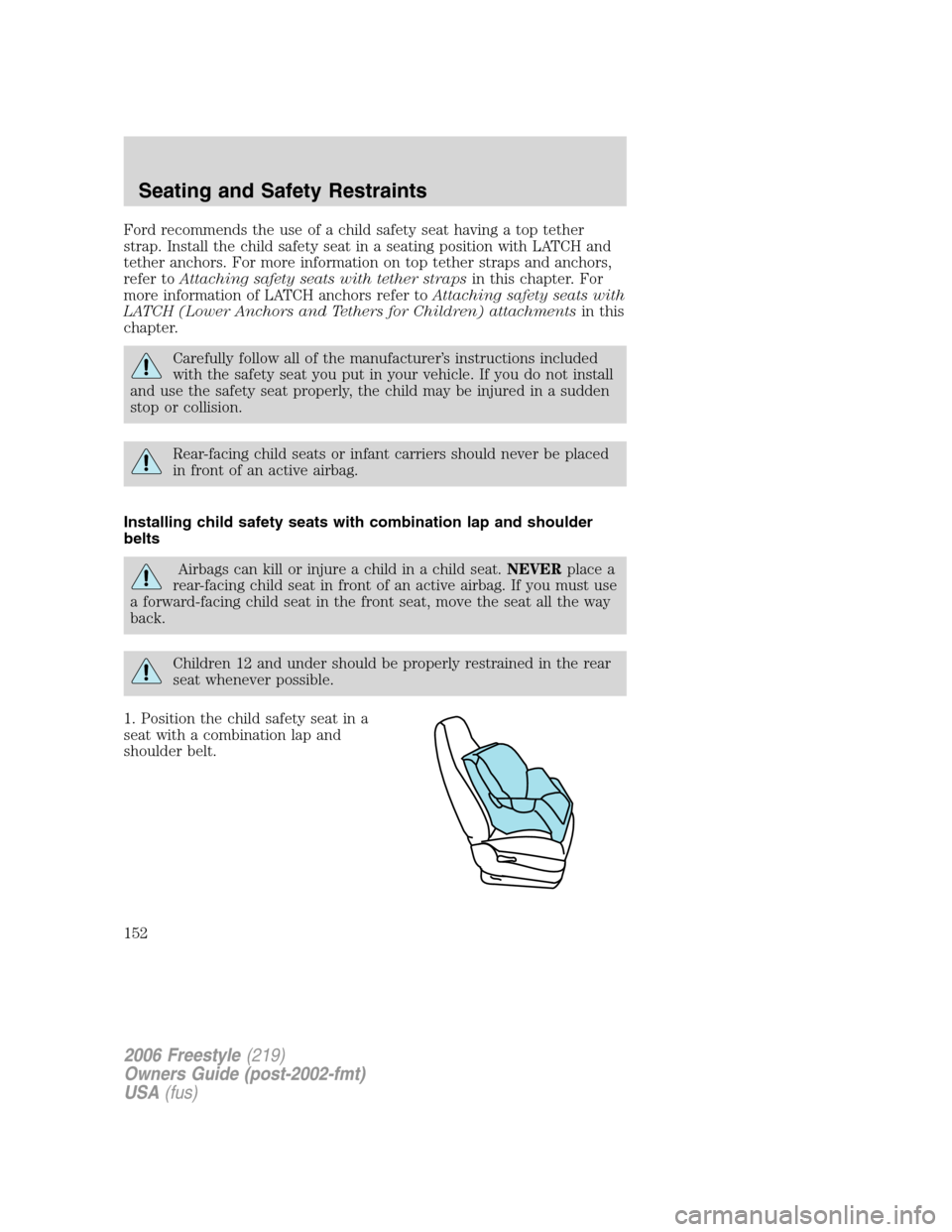 Seating and Safety Restraints

Ford recommends the use of a child safety seat having a top tether strap. Install the child safety seat in a seating position with LATCH and tether anchors. For more information on top tether straps and anchors, refer to Attaching safety seats with tether straps in this chapter. For more information of LATCH anchors refer to Attaching safety seats with LATCH (Lower Anchors and Tethers for Children) attachments in this chapter.

Carefully follow all of the manufacturer's instructions included with the safety seat you put in your vehicle. If you do not install and use the safety seat properly, the child may be injured in a sudden stop or collision.

Rear-facing child seats or infant carriers should never be placed in front of an active airbag.

Installing child safety seats with combination lap and shoulder belts

Airbags can kill or injure a child in a child seat. NEVER place a rear-facing child seat in front of an active airbag. If you must use a forward-facing child seat in the front seat, move the seat all the way back.

Children 12 and under should be properly restrained in the rear seat whenever possible.

1. Position the child safety seat in a seat with a combination lap and shoulder belt.

152

2006 Freestyle (219)
Owners Guide (post-2002-fmt)
USA (fus)

carmanualsonline.info